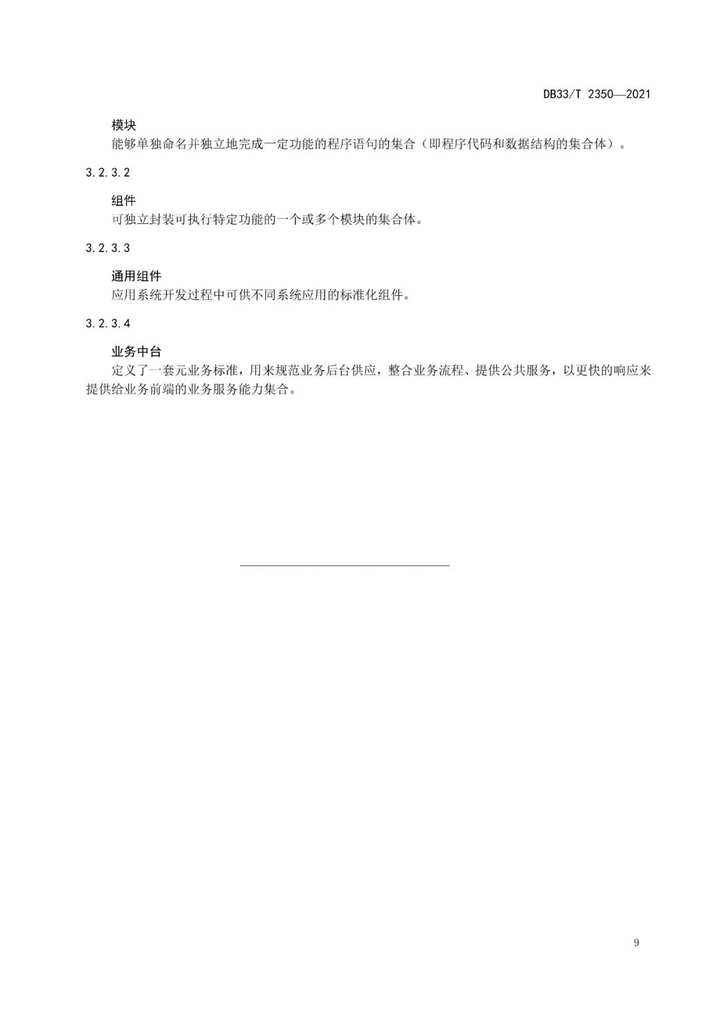 DB33/T 2350—2021

模块

能够单独命名并独立地完成一定功能的程序语句的集合（即程序代码和数据结构的集合体）。

3.2.3.2

组件

可独立封装可执行特定功能的一个或多个模块的集合体。

3.2.3.3

通用组件

应用系统开发过程中可供不同系统应用的标准化组件。

3.2.3.4

业务中台

定义了一套元业务标准，用来规范业务后台供应，整合业务流程、提供公共服务，以更快的响应来提供给业务前端的业务服务能力集合。

9